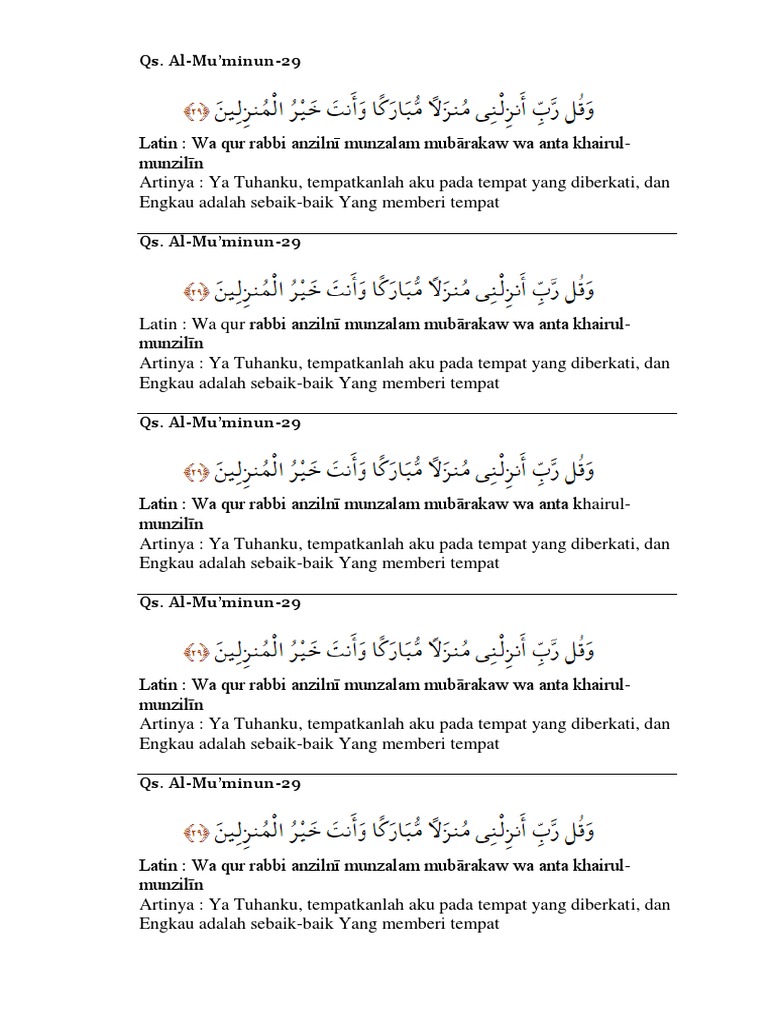 Qs. Al-Mu'minun-29

وَقُل رَّبِّ أَنزِلْنِى مُنزَلًا مُّبَارَكًا وَأَنتَ خَيْرُ الْمُنزِلِينَ ﴿٢٩﴾

Latin : Wa qur rabbi anzilnī munzalam mubārakaw wa anta khairul-munzilīn
Artinya : Ya Tuhanku, tempatkanlah aku pada tempat yang diberkati, dan Engkau adalah sebaik-baik Yang memberi tempat

Qs. Al-Mu'minun-29

وَقُل رَّبِّ أَنزِلْنِى مُنزَلًا مُّبَارَكًا وَأَنتَ خَيْرُ الْمُنزِلِينَ ﴿٢٩﴾

Latin : Wa qur rabbi anzilnī munzalam mubārakaw wa anta khairul-munzilīn
Artinya : Ya Tuhanku, tempatkanlah aku pada tempat yang diberkati, dan Engkau adalah sebaik-baik Yang memberi tempat

Qs. Al-Mu'minun-29

وَقُل رَّبِّ أَنزِلْنِى مُنزَلًا مُّبَارَكًا وَأَنتَ خَيْرُ الْمُنزِلِينَ ﴿٢٩﴾

Latin : Wa qur rabbi anzilnī munzalam mubārakaw wa anta khairul-munzilīn
Artinya : Ya Tuhanku, tempatkanlah aku pada tempat yang diberkati, dan Engkau adalah sebaik-baik Yang memberi tempat

Qs. Al-Mu'minun-29

وَقُل رَّبِّ أَنزِلْنِى مُنزَلًا مُّبَارَكًا وَأَنتَ خَيْرُ الْمُنزِلِينَ ﴿٢٩﴾

Latin : Wa qur rabbi anzilnī munzalam mubārakaw wa anta khairul-munzilīn
Artinya : Ya Tuhanku, tempatkanlah aku pada tempat yang diberkati, dan Engkau adalah sebaik-baik Yang memberi tempat

Qs. Al-Mu'minun-29

وَقُل رَّبِّ أَنزِلْنِى مُنزَلًا مُّبَارَكًا وَأَنتَ خَيْرُ الْمُنزِلِينَ ﴿٢٩﴾

Latin : Wa qur rabbi anzilnī munzalam mubārakaw wa anta khairul-munzilīn
Artinya : Ya Tuhanku, tempatkanlah aku pada tempat yang diberkati, dan Engkau adalah sebaik-baik Yang memberi tempat